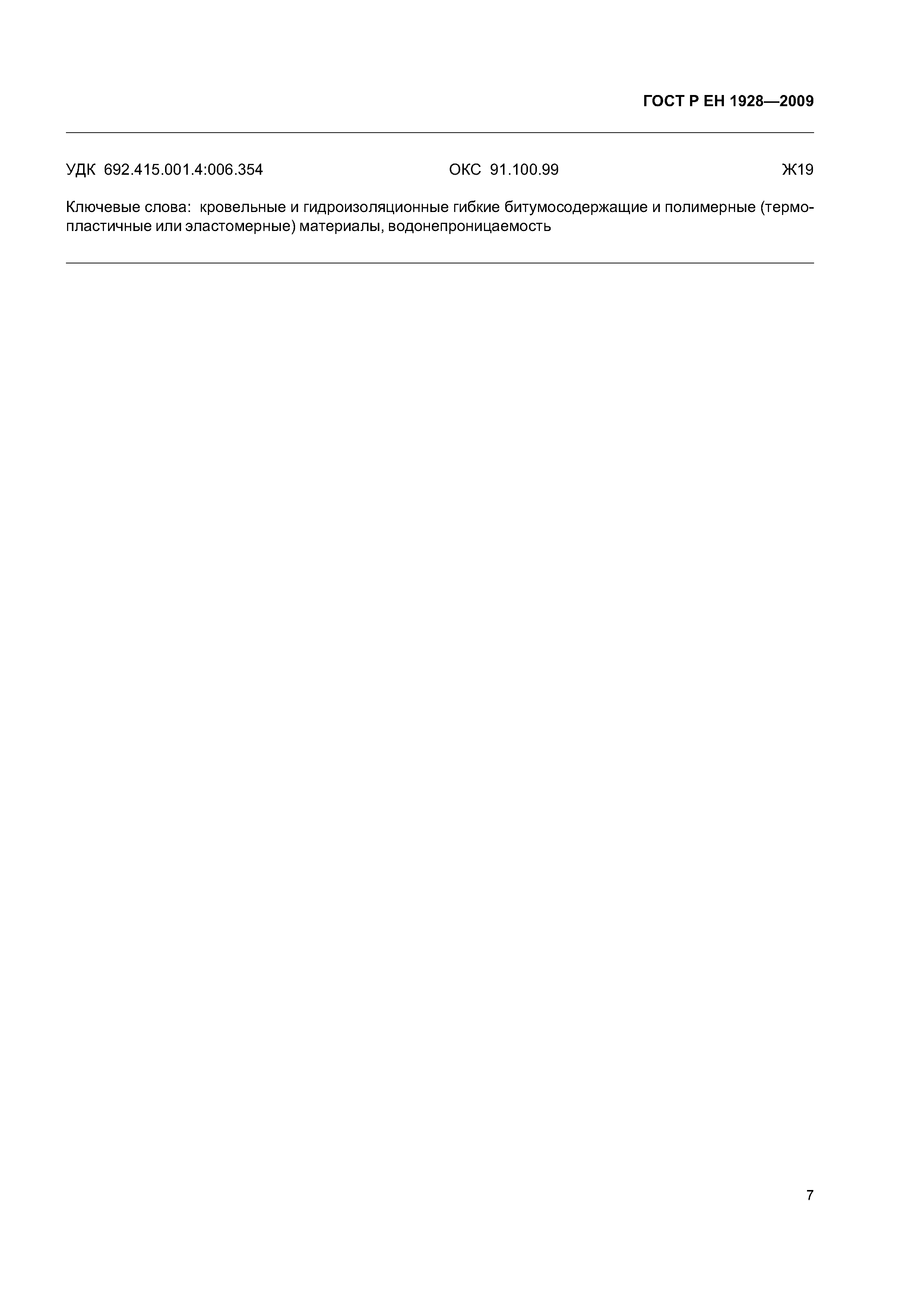 ГОСТ Р ЕН 1928—2009

УДК 692.415.001.4:006.354 ОКС 91.100.99 Ж19

Ключевые слова: кровельные и гидроизоляционные гибкие битумосодержащие и полимерные (термопластичные или эластомерные) материалы, водонепроницаемость

7